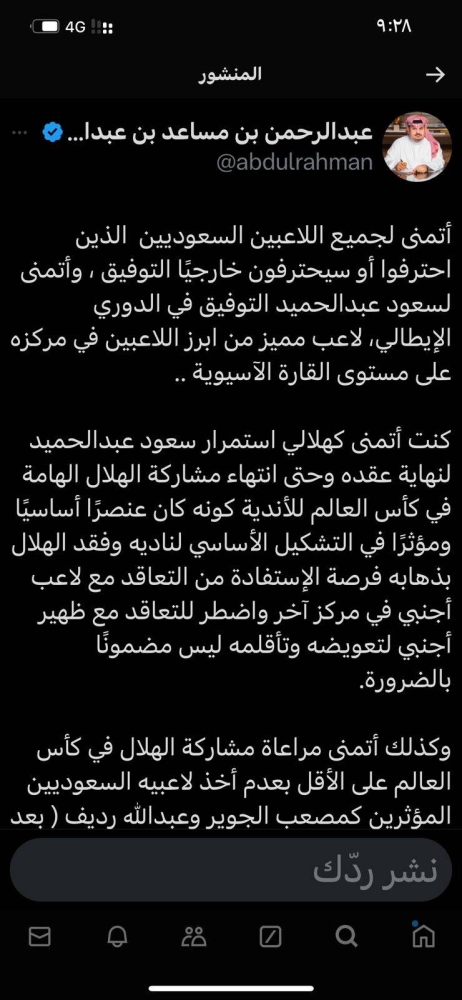 ٩:٢٨
4G

المنشور

عبدالرحمن بن مساعد بن عبدا...
@abdulrahman

أتمنى لجميع اللاعبين السعوديين الذين احترفوا أو سيحترفون خارجيًا التوفيق ، وأتمنى لسعود عبدالحميد التوفيق في الدوري الإيطالي، لاعب مميز من ابرز اللاعبين في مركزه على مستوى القارة الآسيوية ..

كنت أتمنى كهلالي استمرار سعود عبدالحميد لنهاية عقده وحتى انتهاء مشاركة الهلال الهامة في كأس العالم للأندية كونه كان عنصرًا أساسيًا ومؤثرًا في التشكيل الأساسي لناديه وفقد الهلال بذهابه فرصة الإستفادة من التعاقد مع لاعب أجنبي في مركز آخر واضطر للتعاقد مع ظهير أجنبي لتعويضه وتأقلمه ليس مضمونًا بالضرورة.

وكذلك أتمنى مراعاة مشاركة الهلال في كأس العالم على الأقل بعدم أخذ لاعبيه السعوديين المؤثرين كمصعب الجوير وعبدالله رديف ( بعد

نشر ردّك